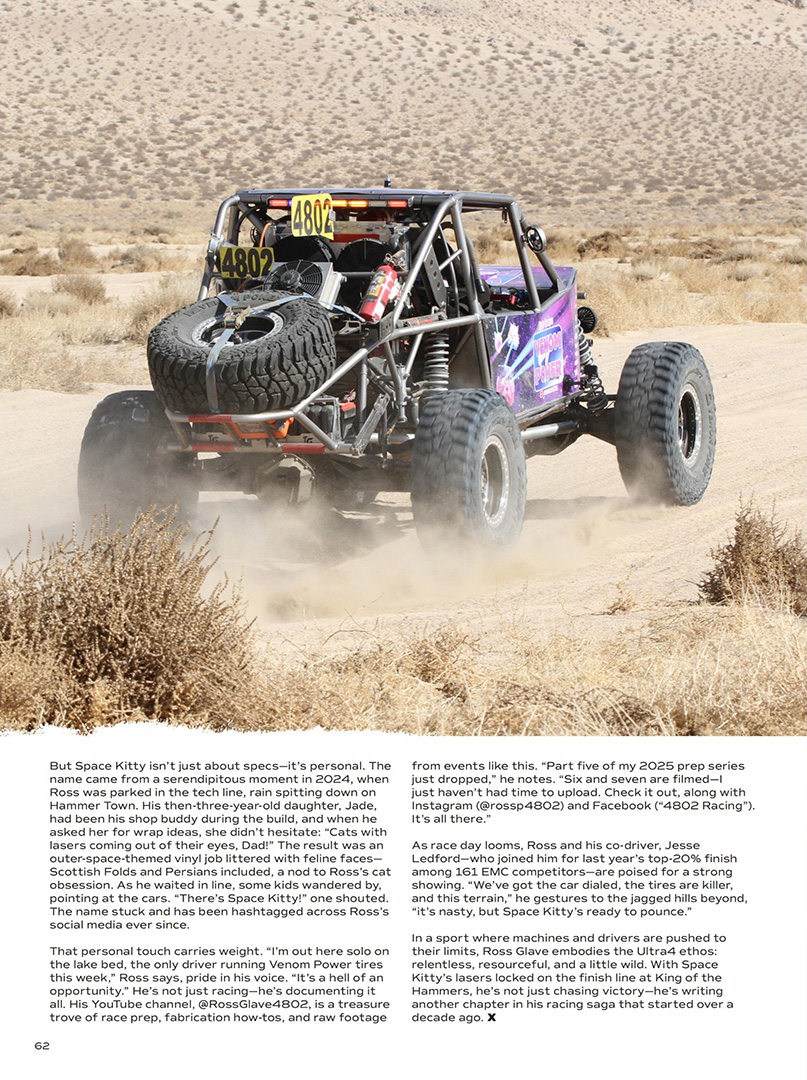 4802

4802

VENOM POWER

But Space Kitty isn't just about specs—it's personal. The name came from a serendipitous moment in 2024, when Ross was parked in the tech line, rain spitting down on Hammer Town. His then-three-year-old daughter, Jade, had been his shop buddy during the build, and when he asked her for wrap ideas, she didn't hesitate: "Cats with lasers coming out of their eyes, Dad!" The result was an outer-space-themed vinyl job littered with feline faces—Scottish Folds and Persians included, a nod to Ross's cat obsession. As he waited in line, some kids wandered by, pointing at the cars. "There's Space Kitty!" one shouted. The name stuck and has been hashtagged across Ross's social media ever since.

That personal touch carries weight. "I'm out here solo on the lake bed, the only driver running Venom Power tires this week," Ross says, pride in his voice. "It's a hell of an opportunity." He's not just racing—he's documenting it all. His YouTube channel, @RossGlave4802, is a treasure trove of race prep, fabrication how-tos, and raw footage from events like this. "Part five of my 2025 prep series just dropped," he notes. "Six and seven are filmed—I just haven't had time to upload. Check it out, along with Instagram (@rossp4802) and Facebook ("4802 Racing"). It's all there."

As race day looms, Ross and his co-driver, Jesse Ledford—who joined him for last year's top-20% finish among 161 EMC competitors—are poised for a strong showing. "We've got the car dialed, the tires are killer, and this terrain," he gestures to the jagged hills beyond, "it's nasty, but Space Kitty's ready to pounce."

In a sport where machines and drivers are pushed to their limits, Ross Glave embodies the Ultra4 ethos: relentless, resourceful, and a little wild. With Space Kitty's lasers locked on the finish line at King of the Hammers, he's not just chasing victory—he's writing another chapter in his racing saga that started over a decade ago. X

62